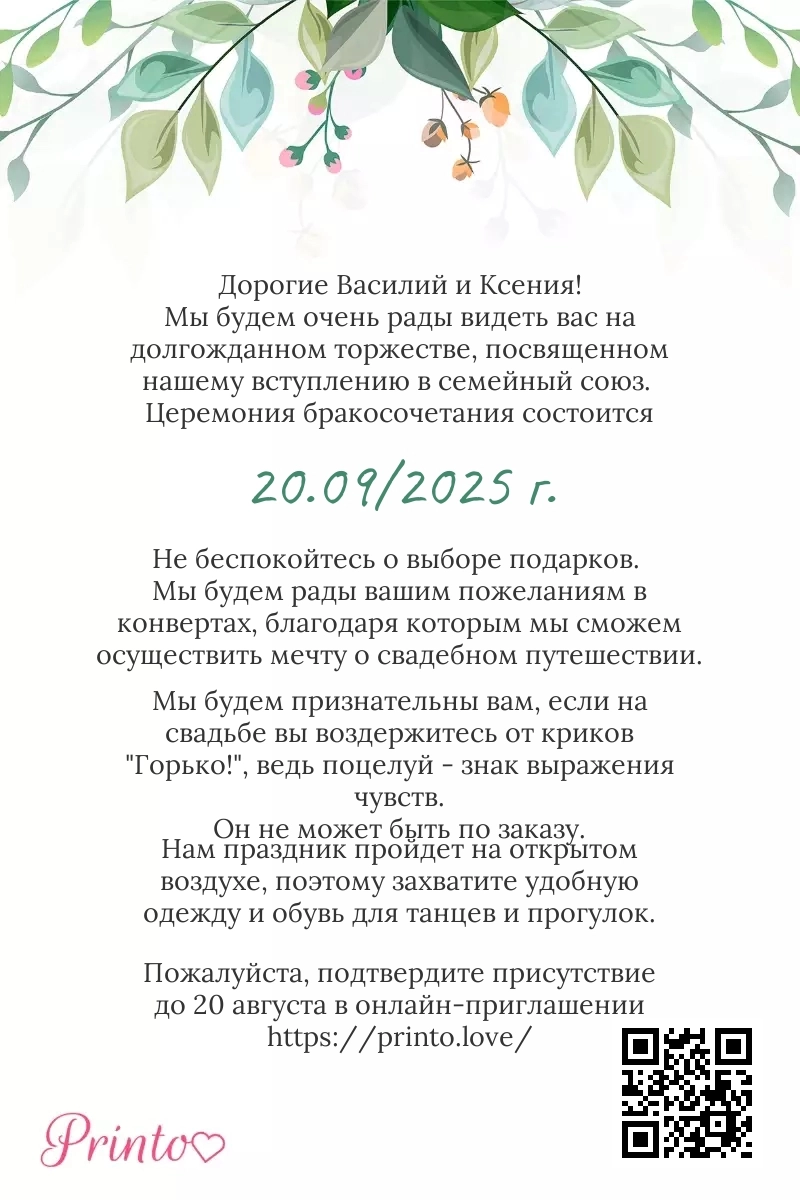 Дорогие Василий и Ксения!
Мы будем очень рады видеть вас на долгожданном торжестве, посвященном нашему вступлению в семейный союз. Церемония бракосочетания состоится

20.09/2025 г.

Не беспокойтесь о выборе подарков. Мы будем рады вашим пожеланиям в конвертах, благодаря которым мы сможем осуществить мечту о свадебном путешествии.

Мы будем признательны вам, если на свадьбе вы воздержитесь от криков "Горько!", ведь поцелуй - знак выражения чувств.
Он не может быть по заказу.
Нам праздник пройдет на открытом воздухе, поэтому захватите удобную одежду и обувь для танцев и прогулок.

Пожалуйста, подтвердите присутствие до 20 августа в онлайн-приглашении https://printo.love/

Printo